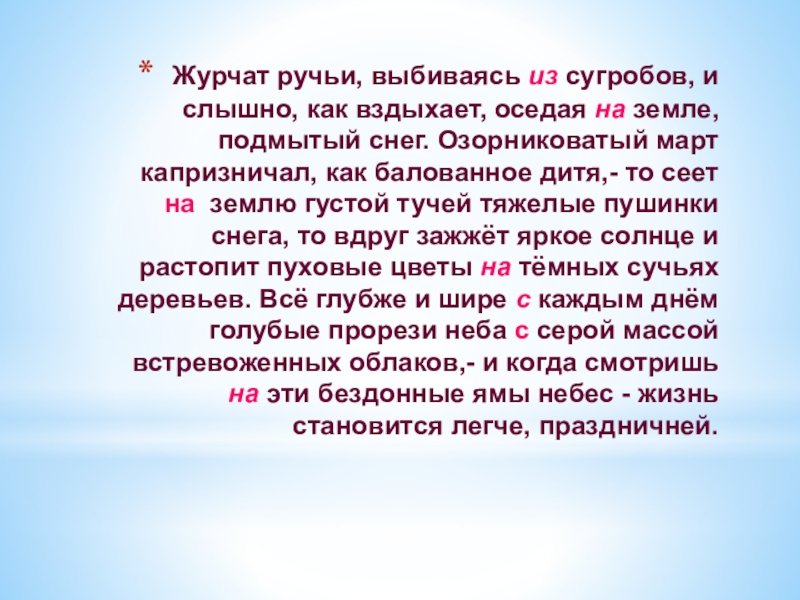 * Журчат ручьи, выбиваясь из сугробов, и слышно, как вздыхает, оседая на земле, подмытый снег. Озорниковатый март капризничал, как балованное дитя,- то сеет на землю густой тучей тяжелые пушинки снега, то вдруг зажжёт яркое солнце и растопит пуховые цветы на тёмных сучьях деревьев. Всё глубже и шире с каждым днём голубые прорези неба с серой массой встревоженных облаков,- и когда смотришь на эти бездонные ямы небес - жизнь становится легче, праздничней.